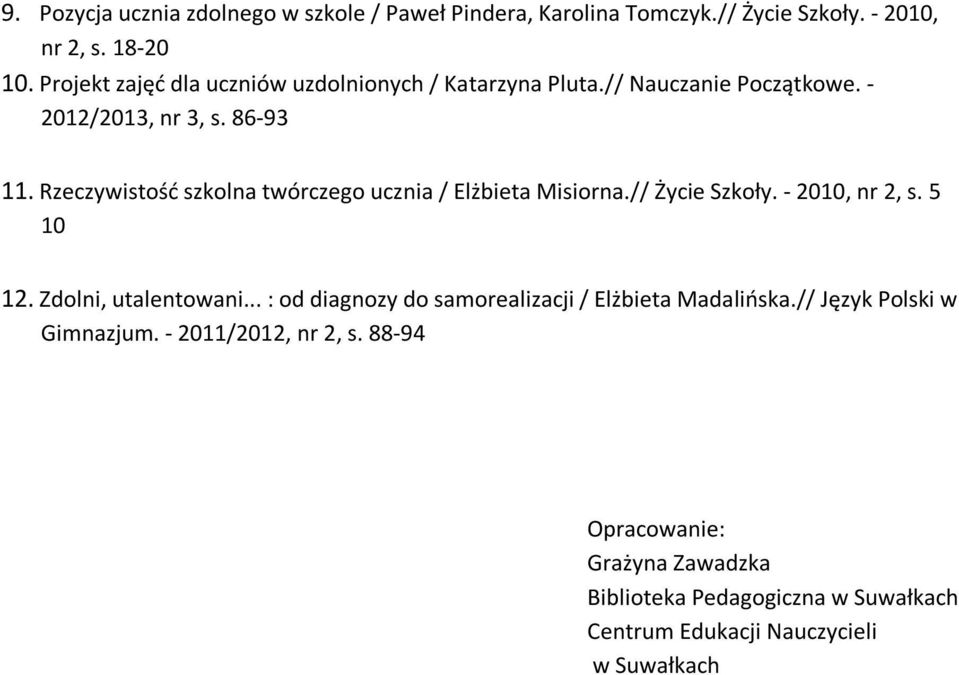 9. Pozycja ucznia zdolnego w szkole / Paweł Pindera, Karolina Tomczyk.// Życie Szkoły. - 2010, nr 2, s. 18-20
10. Projekt zajęć dla uczniów uzdolnionych / Katarzyna Pluta.// Nauczanie Początkowe. - 2012/2013, nr 3, s. 86-93

11. Rzeczywistość szkolna twórczego ucznia / Elżbieta Misiorna.// Życie Szkoły. - 2010, nr 2, s. 5 10

12. Zdolni, utalentowani... : od diagnozy do samorealizacji / Elżbieta Madalińska.// Język Polski w Gimnazjum. - 2011/2012, nr 2, s. 88-94

Opracowanie:
Grażyna Zawadzka
Biblioteka Pedagogiczna w Suwałkach
Centrum Edukacji Nauczycieli
w Suwałkach